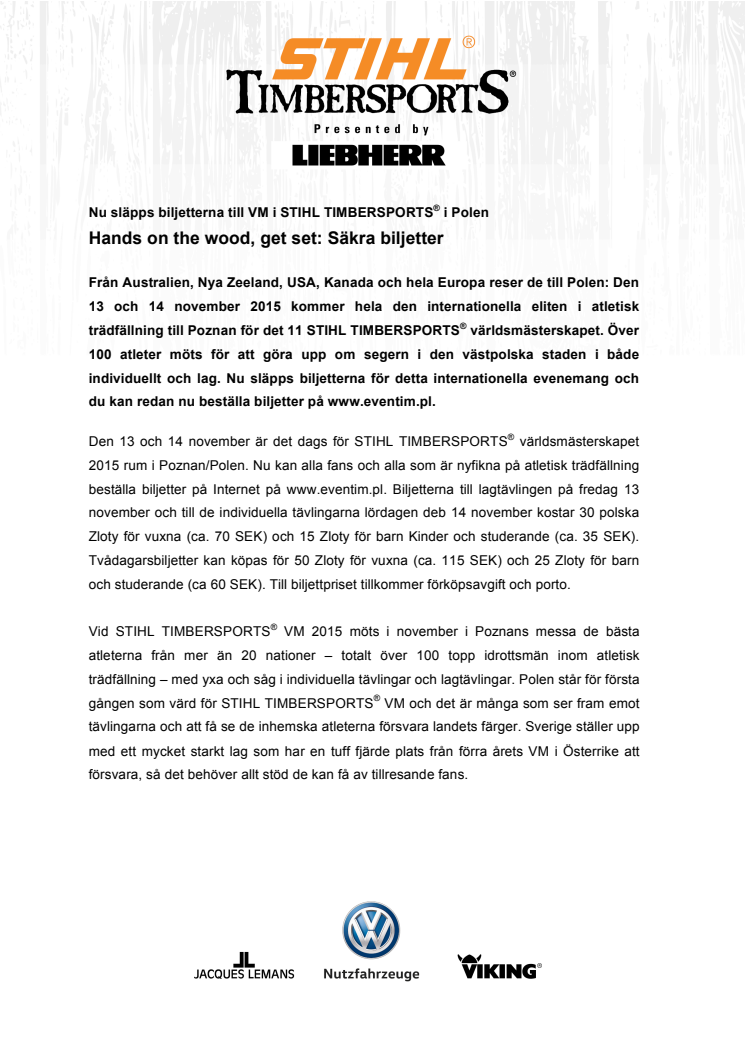 STIHL® TIMBERSPORTS®
Presented by
LIEBHERR

Nu släpps biljetterna till VM i STIHL TIMBERSPORTS® i Polen
Hands on the wood, get set: Säkra biljetter

Från Australien, Nya Zeeland, USA, Kanada och hela Europa reser de till Polen: Den 13 och 14 november 2015 kommer hela den internationella eliten i atletisk trädfällning till Poznan för det 11 STIHL TIMBERSPORTS® världsmästerskapet. Över 100 atleter möts för att göra upp om segern i den västpolska staden i både individuellt och lag. Nu släpps biljetterna för detta internationella evenemang och du kan redan nu beställa biljetter på www.eventim.pl.

Den 13 och 14 november är det dags för STIHL TIMBERSPORTS® världsmästerskapet 2015 rum i Poznan/Polen. Nu kan alla fans och alla som är nyfikna på atletisk trädfällning beställa biljetter på Internet på www.eventim.pl. Biljetterna till lagtävlingen på fredag 13 november och till de individuella tävlingarna lördagen deb 14 november kostar 30 polska Zloty för vuxna (ca. 70 SEK) och 15 Zloty för barn Kinder och studerande (ca. 35 SEK). Tvådagarsbiljetter kan köpas för 50 Zloty för vuxna (ca. 115 SEK) och 25 Zloty för barn och studerande (ca 60 SEK). Till biljettpriset tillkommer förköpsavgift och porto.

Vid STIHL TIMBERSPORTS® VM 2015 möts i november i Poznans messa de bästa atleterna från mer än 20 nationer – totalt över 100 topp idrottsmän inom atletisk trädfällning – med yxa och såg i individuella tävlingar och lagtävlingar. Polen står för första gången som värd för STIHL TIMBERSPORTS® VM och det är många som ser fram emot tävlingarna och att få se de inhemska atleterna försvara landets färger. Sverige ställer upp med ett mycket starkt lag som har en tuff fjärde plats från förra årets VM i Österrike att försvara, så det behöver allt stöd de kan få av tillresande fans.

JACQUES LEMANS
Nutzfahrzeuge
VIKING®